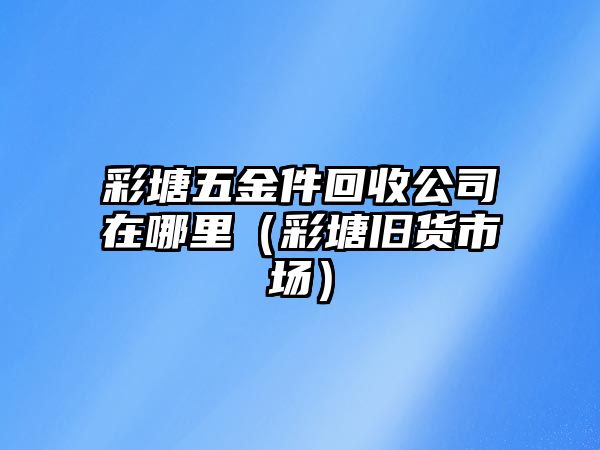 彩塘五金件回收公司在哪里（彩塘旧货市场）